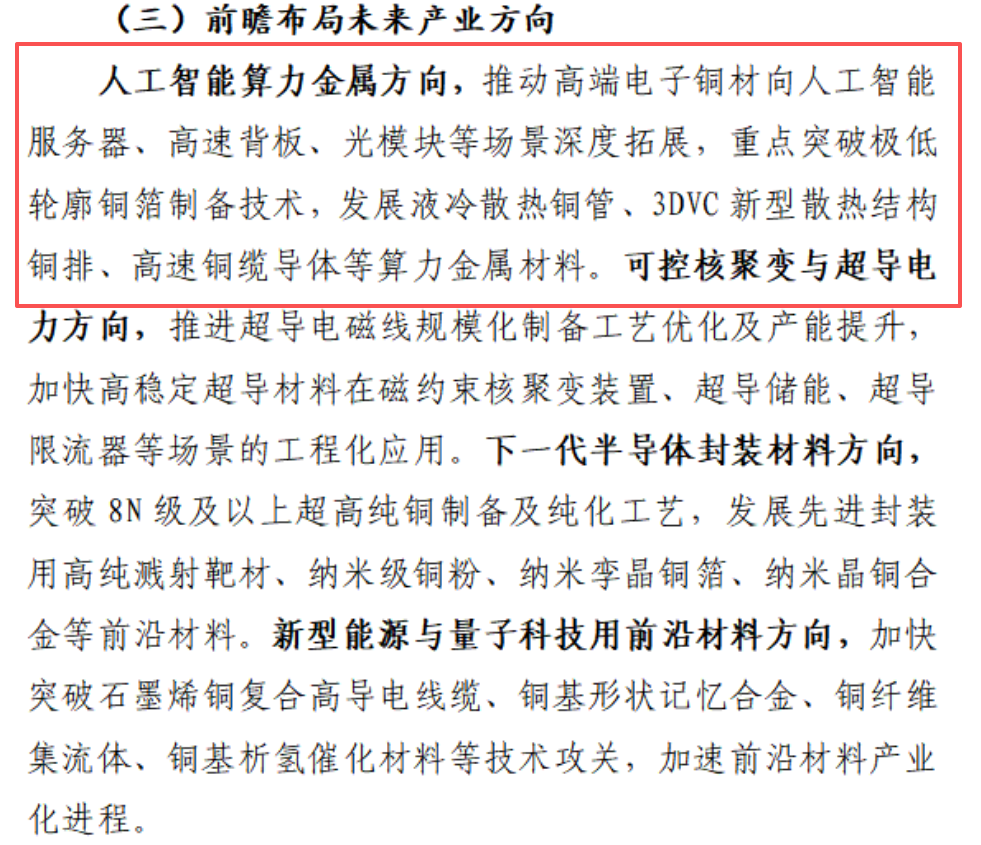 （三）前瞻布局未来产业方向

人工智能算力金属方向，推动高端电子铜材向人工智能服务器、高速背板、光模块等场景深度拓展，重点突破极低轮廓铜箔制备技术，发展液冷散热铜管、3DVC 新型散热结构铜排、高速铜缆导体等算力金属材料。可控核聚变与超导电力方向，推进超导电磁线规模化制备工艺优化及产能提升，加快高稳定超导材料在磁约束核聚变装置、超导储能、超导限流器等场景的工程化应用。下一代半导体封装材料方向，突破 8N 级及以上超高纯铜制备及纯化工艺，发展先进封装用高纯溅射靶材、纳米级铜粉、纳米孪晶铜箔、纳米晶铜合金等前沿材料。新型能源与量子科技用前沿材料方向，加快突破石墨烯铜复合高导电线缆、铜基形状记忆合金、铜纤维集流体、铜基析氢催化材料等技术攻关，加速前沿材料产业化进程。